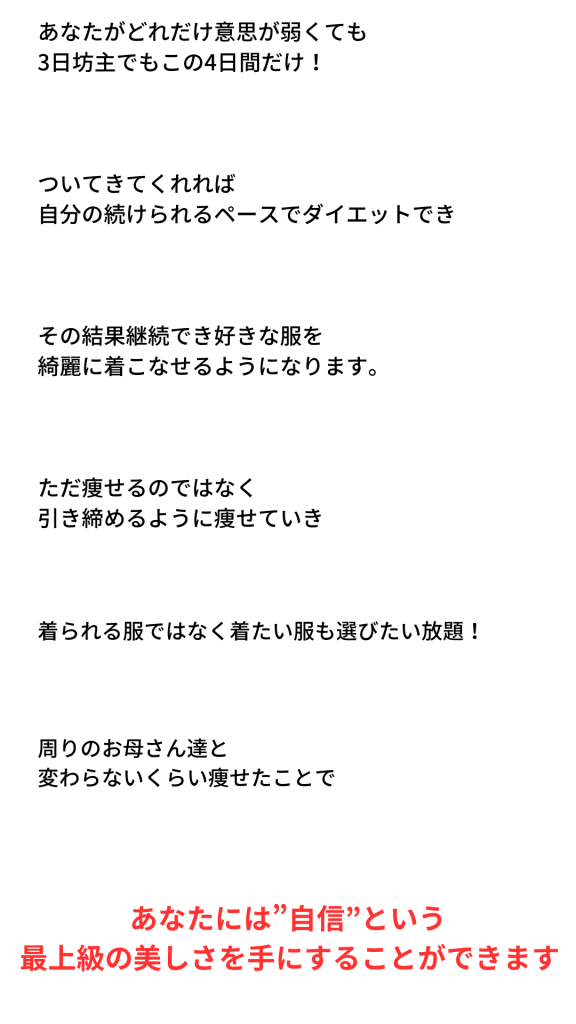 あなたがどれだけ意思が弱くても
3日坊主でもこの4日間だけ！

ついてきてくれれば
自分の続けられるペースでダイエットでき

その結果継続でき好きな服を
綺麗に着こなせるようになります。

ただ痩せるのではなく
引き締めるように痩せていき

着られる服ではなく着たい服も選びたい放題！

周りのお母さん達と
変わらないくらい痩せたことで

あなたには”自信”という
最上級の美しさを手にすることができます